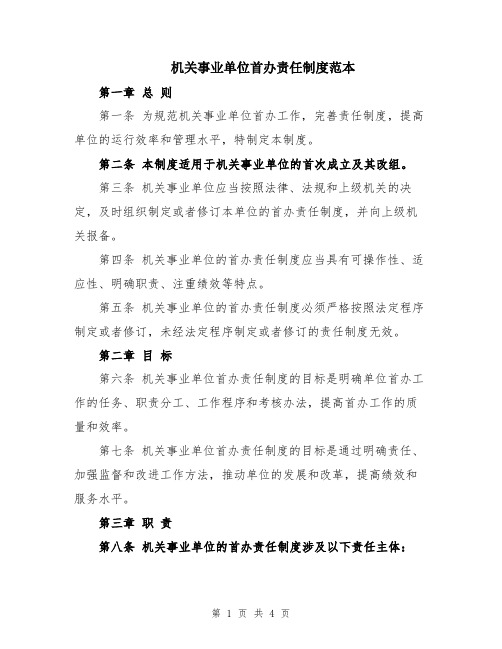 机关事业单位首办责任制度范本

第一章 总 则

第一条 为规范机关事业单位首办工作，完善责任制度，提高单位的运行效率和管理水平，特制定本制度。

第二条 本制度适用于机关事业单位的首次成立及其改组。

第三条 机关事业单位应当按照法律、法规和上级机关的决定，及时组织制定或者修订本单位的首办责任制度，并向上级机关报备。

第四条 机关事业单位的首办责任制度应当具有可操作性、适应性、明确职责、注重绩效等特点。

第五条 机关事业单位的首办责任制度必须严格按照法定程序制定或者修订，未经法定程序制定或者修订的责任制度无效。

第二章 目 标

第六条 机关事业单位首办责任制度的目标是明确单位首办工作的任务、职责分工、工作程序和考核办法，提高首办工作的质量和效率。

第七条 机关事业单位首办责任制度的目标是通过明确责任、加强监督和改进工作方法，推动单位的发展和改革，提高绩效和服务水平。

第三章 职 责

第八条 机关事业单位的首办责任制度涉及以下责任主体：

第 1 页 共 4 页